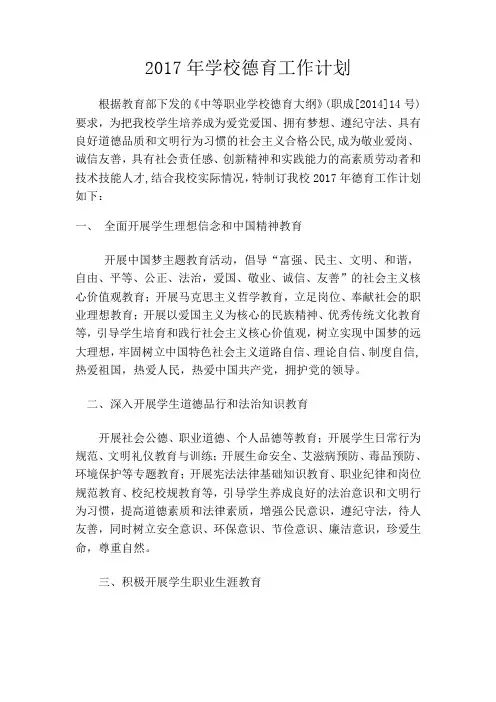 2017 年学校德育工作计划

根据教育部下发的《中等职业学校德育大纲》(职成[2014]14 号)要求，为把我校学生培养成为爱党爱国、拥有梦想、遵纪守法、具有良好道德品质和文明行为习惯的社会主义合格公民,成为敬业爱岗、诚信友善，具有社会责任感、创新精神和实践能力的高素质劳动者和技术技能人才,结合我校实际情况，特制订我校 2017 年德育工作计划如下：

一、 全面开展学生理想信念和中国精神教育

开展中国梦主题教育活动，倡导“富强、民主、文明、和谐，自由、平等、公正、法治，爱国、敬业、诚信、友善”的社会主义核心价值观教育；开展马克思主义哲学教育，立足岗位、奉献社会的职业理想教育；开展以爱国主义为核心的民族精神、优秀传统文化教育等，引导学生培育和践行社会主义核心价值观，树立实现中国梦的远大理想，牢固树立中国特色社会主义道路自信、理论自信、制度自信，热爱祖国，热爱人民，热爱中国共产党，拥护党的领导。

二、深入开展学生道德品行和法治知识教育

开展社会公德、职业道德、个人品德等教育；开展学生日常行为规范、文明礼仪教育与训练；开展生命安全、艾滋病预防、毒品预防、环境保护等专题教育；开展宪法法律基础知识教育、职业纪律和岗位规范教育、校纪校规教育等，引导学生养成良好的法治意识和文明行为习惯，提高道德素质和法律素质，增强公民意识，遵纪守法，待人友善，同时树立安全意识、环保意识、节俭意识、廉洁意识，珍爱生命，尊重自然。

三、积极开展学生职业生涯教育